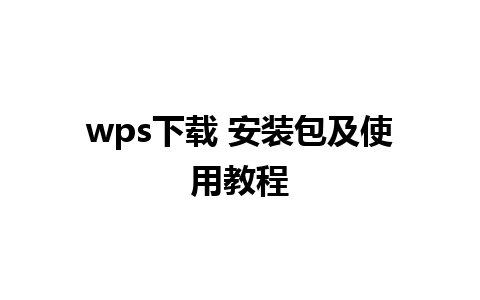 wps下载 安装包及使用教程